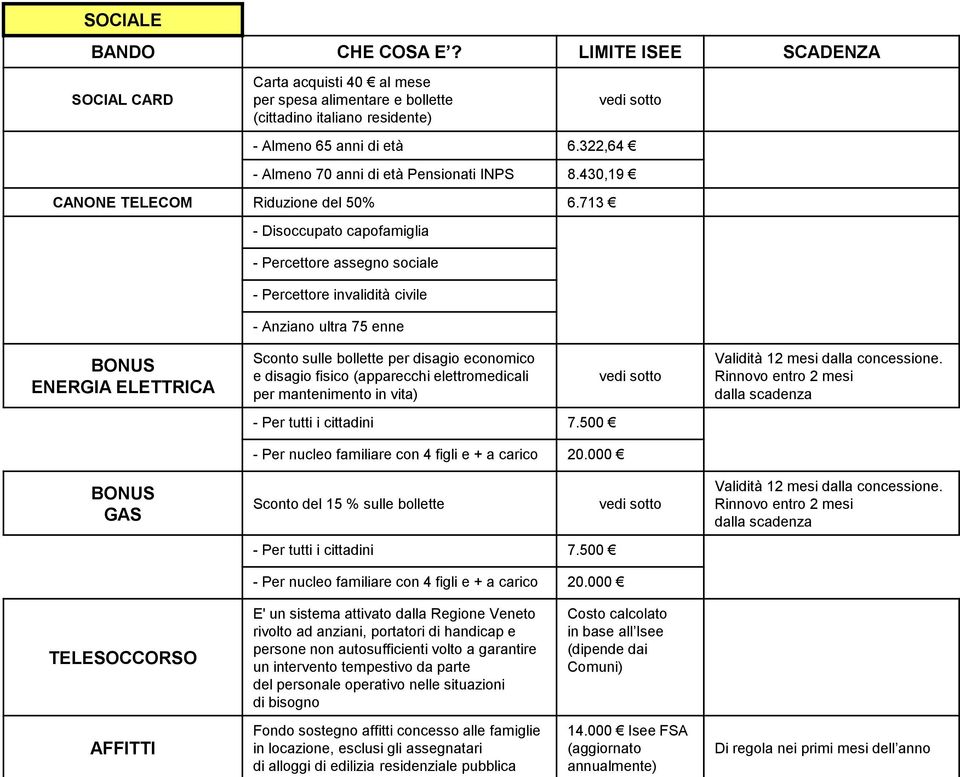 SOCIALE

| BANDO | CHE COSA E'? | LIMITE ISEE | SCADENZA |
|---|---|---|---|
| SOCIAL CARD | Carta acquisti 40 € al mese per spesa alimentare e bollette (cittadino italiano residente) | vedi sotto | |
| | - Almeno 65 anni di età | 6.322,64 € | |
| | - Almeno 70 anni di età Pensionati INPS | 8.430,19 € | |
| CANONE TELECOM | Riduzione del 50% | 6.713 € | |
| | - Disoccupato capofamiglia | | |
| | - Percettore assegno sociale | | |
| | - Percettore invalidità civile | | |
| | - Anziano ultra 75 enne | | |
| BONUS ENERGIA ELETTRICA | Sconto sulle bollette per disagio economico e disagio fisico (apparecchi elettromedicali per mantenimento in vita) | vedi sotto | Validità 12 mesi dalla concessione. Rinnovo entro 2 mesi dalla scadenza |
| | - Per tutti i cittadini | 7.500 € | |
| | - Per nucleo familiare con 4 figli e + a carico | 20.000 € | |
| BONUS GAS | Sconto del 15 % sulle bollette | vedi sotto | Validità 12 mesi dalla concessione. Rinnovo entro 2 mesi dalla scadenza |
| | - Per tutti i cittadini | 7.500 € | |
| | - Per nucleo familiare con 4 figli e + a carico | 20.000 € | |
| TELESOCCORSO | E' un sistema attivato dalla Regione Veneto rivolto ad anziani, portatori di handicap e persone non autosufficienti volto a garantire un intervento tempestivo da parte del personale operativo nelle situazioni di bisogno | Costo calcolato in base all'Isee (dipende dai Comuni) | |
| AFFITTI | Fondo sostegno affitti concesso alle famiglie in locazione, esclusi gli assegnatari di alloggi di edilizia residenziale pubblica | 14.000 € Isee FSA (aggiornato annualmente) | Di regola nei primi mesi dell'anno |